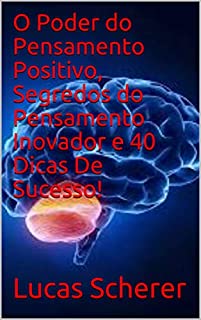 O Poder do Pensamento Positivo, Segredos do Pensamento Inovador e 40 Dicas De Sucesso!

Lucas Scherer